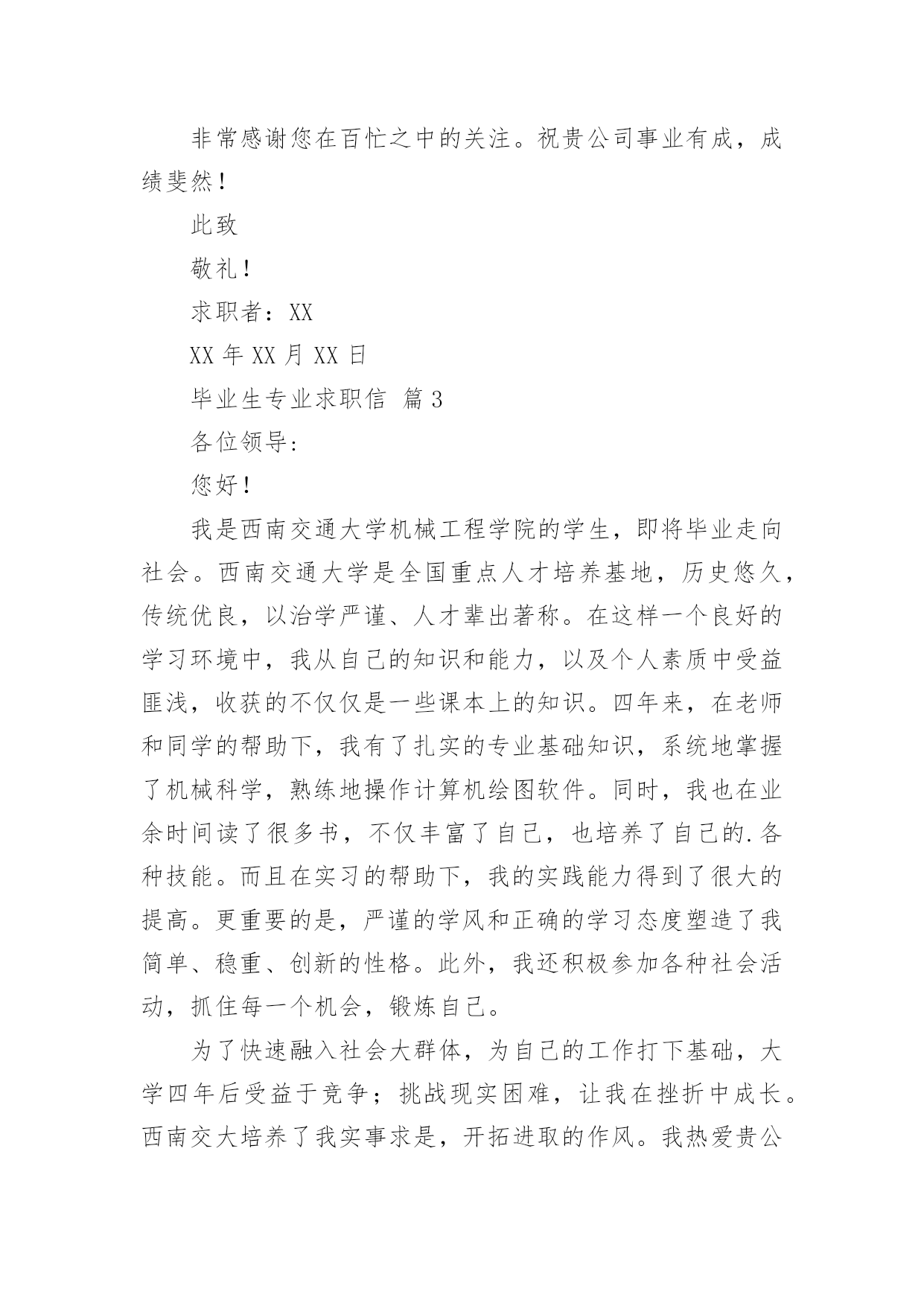 非常感谢您在百忙之中的关注。祝贵公司事业有成，成绩斐然！

此致

敬礼！

求职者：XX

XX 年 XX 月 XX 日

毕业生专业求职信 篇 3

各位领导：

您好！

我是西南交通大学机械工程学院的学生，即将毕业走向社会。西南交通大学是全国重点人才培养基地，历史悠久，传统优良，以治学严谨、人才辈出著称。在这样一个良好的学习环境中，我从自己的知识和能力，以及个人素质中受益匪浅，收获的不仅仅是一些课本上的知识。四年来，在老师和同学的帮助下，我有了扎实的专业基础知识，系统地掌握了机械科学，熟练地操作计算机绘图软件。同时，我也在业余时间读了很多书，不仅丰富了自己，也培养了自己的.各种技能。而且在实习的帮助下，我的实践能力得到了很大的提高。更重要的是，严谨的学风和正确的学习态度塑造了我简单、稳重、创新的性格。此外，我还积极参加各种社会活动，抓住每一个机会，锻炼自己。

为了快速融入社会大群体，为自己的工作打下基础，大学四年后受益于竞争；挑战现实困难，让我在挫折中成长。西南交大培养了我实事求是，开拓进取的作风。我热爱贵公